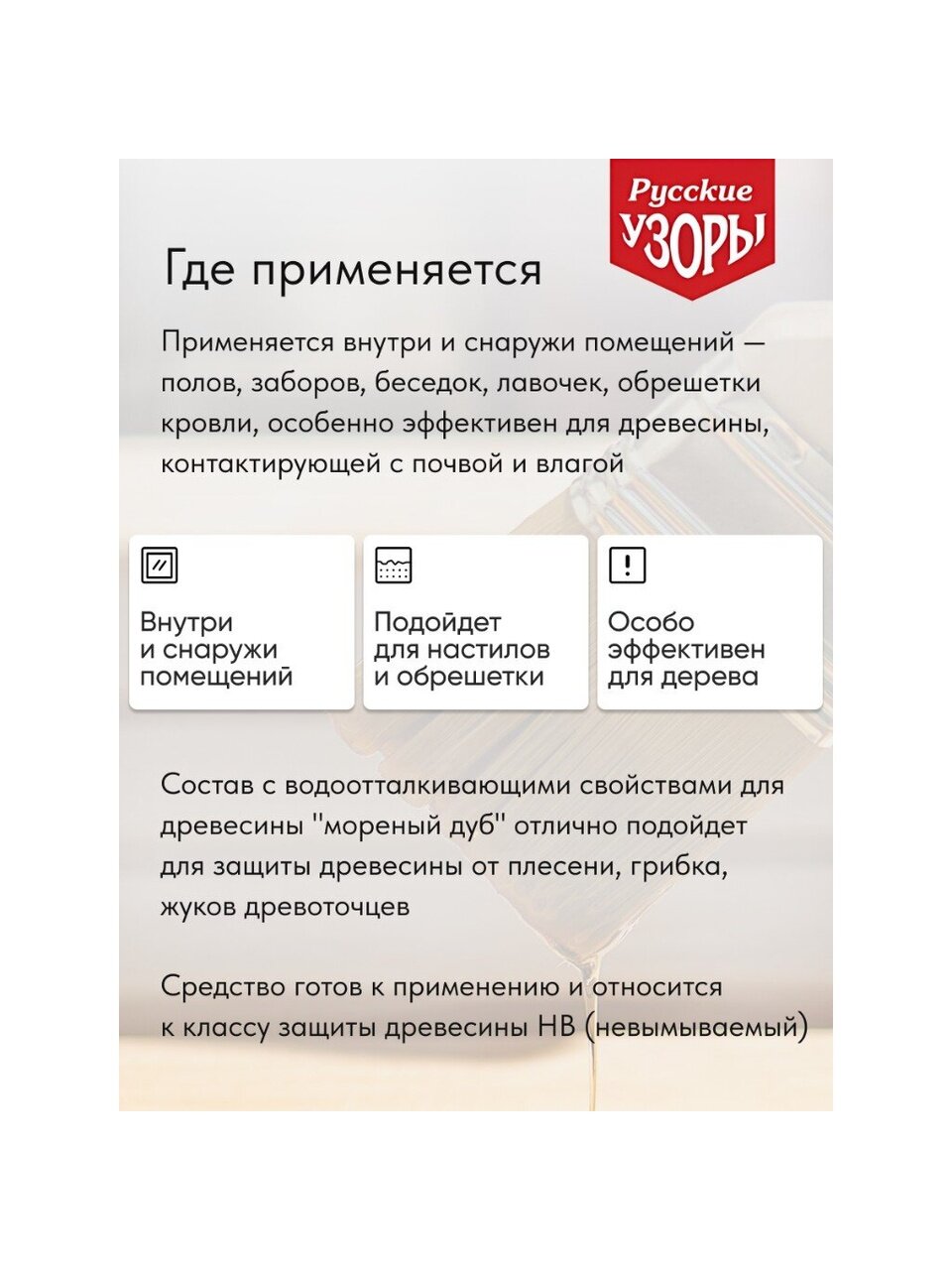 Русские УЗОРЫ

Где применяется

Применяется внутри и снаружи помещений — полов, заборов, беседок, лавочек, обрешетки кровли, особенно эффективен для древесины, контактирующей с почвой и влагой

Внутри и снаружи помещений

Подойдет для настилов и обрешетки

Особо эффективен для дерева

Состав с водоотталкивающими свойствами для древесины "мореный дуб" отлично подойдет для защиты древесины от плесени, грибка, жуков древоточцев

Средство готов к применению и относится к классу защиты древесины НВ (невымываемый)